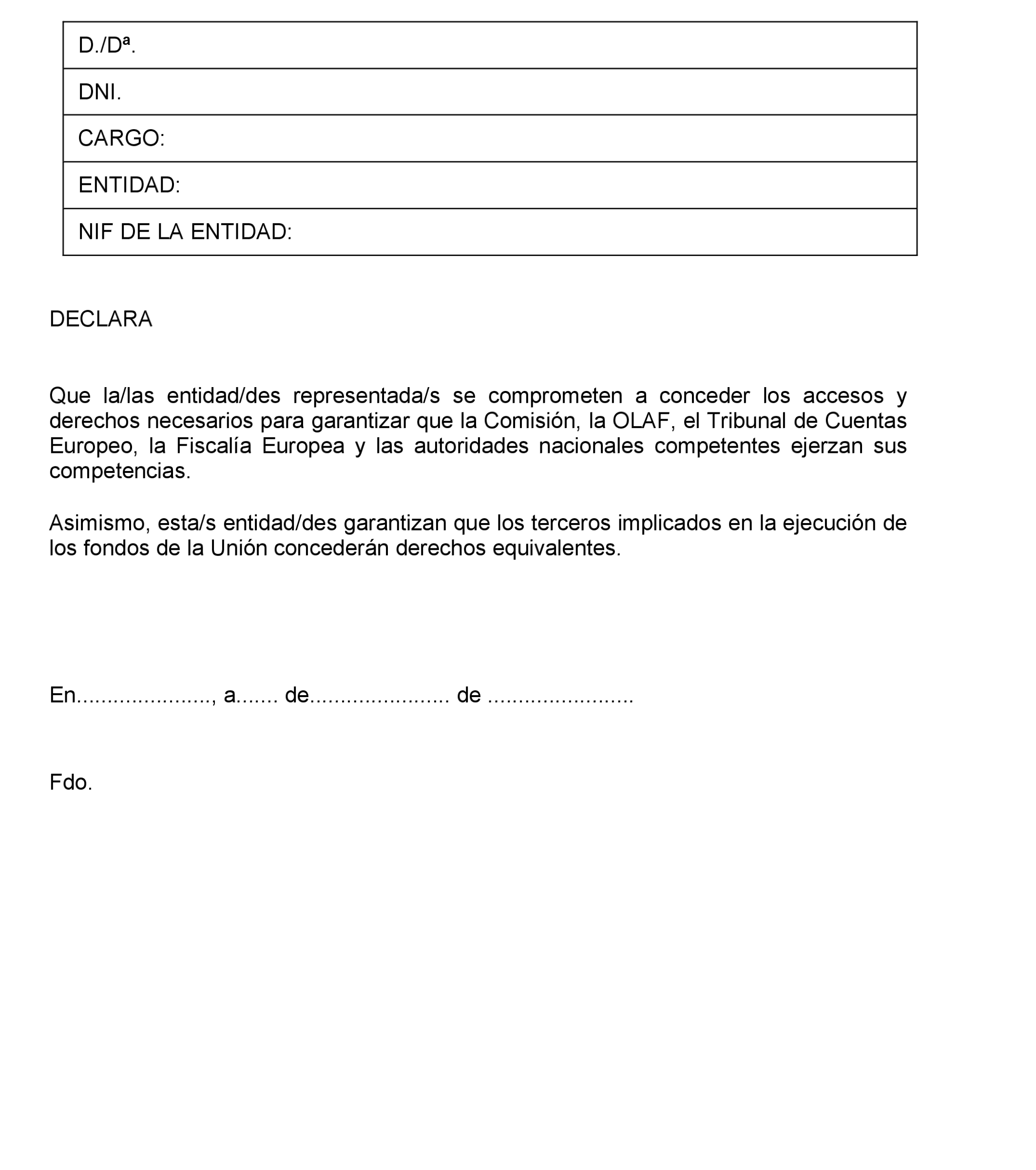 | D./Dª. |
|---|
| DNI. |
| CARGO: |
| ENTIDAD: |
| NIF DE LA ENTIDAD: |

DECLARA

Que la/las entidad/des representada/s se comprometen a conceder los accesos y derechos necesarios para garantizar que la Comisión, la OLAF, el Tribunal de Cuentas Europeo, la Fiscalía Europea y las autoridades nacionales competentes ejerzan sus competencias.

Asimismo, esta/s entidad/des garantizan que los terceros implicados en la ejecución de los fondos de la Unión concederán derechos equivalentes.

En....................., a...... de...................... de .......................

Fdo.